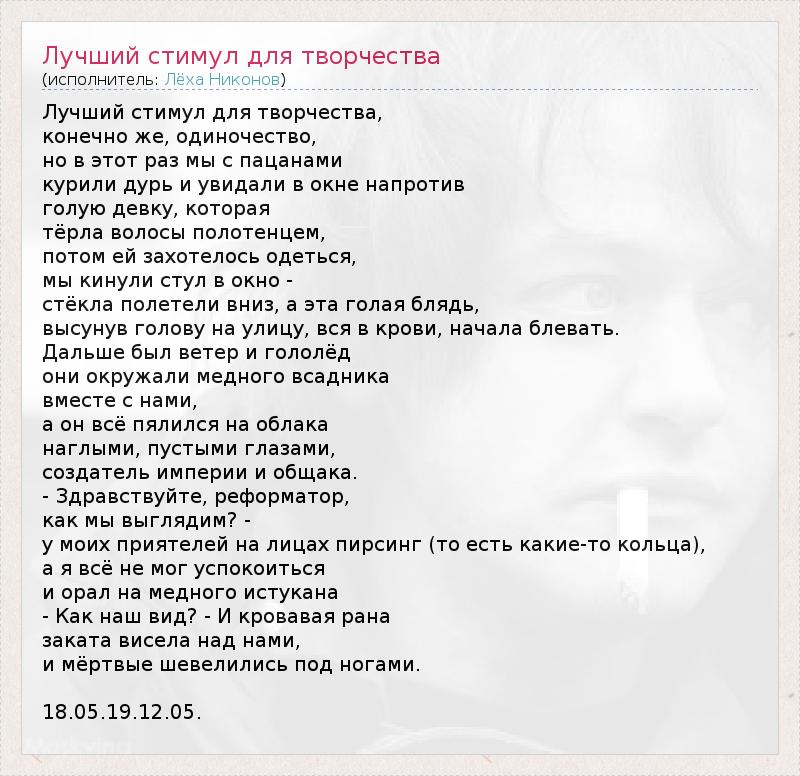 Лучший стимул для творчества
(исполнитель: Лёха Никонов)

Лучший стимул для творчества,
конечно же, одиночество,
но в этот раз мы с пацанами
курили дурь и увидали в окне напротив
голую девку, которая
тёрла волосы полотенцем,
потом ей захотелось одеться,
мы кинули стул в окно -
стёкла полетели вниз, а эта голая блядь,
высунув голову на улицу, вся в крови, начала блевать.
Дальше был ветер и гололёд
они окружали медного всадника
вместе с нами,
а он всё пялился на облака
наглыми, пустыми глазами,
создатель империи и общака.
- Здравствуйте, реформатор,
как мы выглядим? -
у моих приятелей на лицах пирсинг (то есть какие-то кольца),
а я всё не мог успокоиться
и орал на медного истукана
- Как наш вид? - И кровавая рана
заката висела над нами,
и мёртвые шевелились под ногами.

18.05.19.12.05.